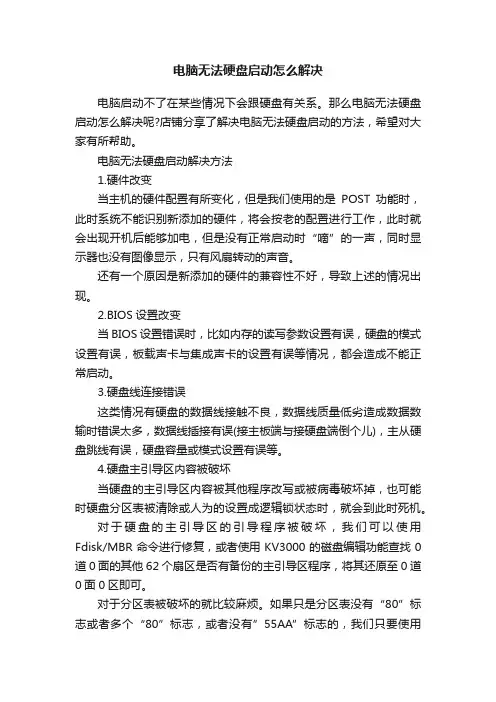 电脑无法硬盘启动怎么解决

电脑启动不了在某些情况下会跟硬盘有关系。那么电脑无法硬盘启动怎么解决呢?店铺分享了解决电脑无法硬盘启动的方法，希望对大家有所帮助。

电脑无法硬盘启动解决方法

1.硬件改变

当主机的硬件配置有所变化，但是我们使用的是 POST 功能时，此时系统不能识别新添加的硬件，将会按老的配置进行工作，此时就会出现开机后能够加电，但是没有正常启动时“嘀”的一声，同时显示器也没有图像显示，只有风扇转动的声音。

还有一个原因是新添加的硬件的兼容性不好，导致上述的情况出现。

2.BIOS 设置改变

当 BIOS 设置错误时，比如内存的读写参数设置有误，硬盘的模式设置有误，板载声卡与集成声卡的设置有误等情况，都会造成不能正常启动。

3.硬盘线连接错误

这类情况有硬盘的数据线接触不良，数据线质量低劣造成数据数输时错误太多，数据线插接有误(接主板端与接硬盘端倒个儿)，主从硬盘跳线有误，硬盘容量或模式设置有误等。

4.硬盘主引导区内容被破坏

当硬盘的主引导区内容被其他程序改写或被病毒破坏掉，也可能时硬盘分区表被清除或人为的设置成逻辑锁状态时，就会到此时死机。

对于硬盘的主引导区的引导程序被破坏，我们可以使用 Fdisk/MBR 命令进行修复，或者使用 KV3000 的磁盘编辑功能查找 0 道 0 面的其他 62 个扇区是否有备份的主引导区程序，将其还原至 0 道 0 面 0 区即可。

对于分区表被破坏的就比较麻烦。如果只是分区表没有“80”标志或者多个“80”标志，或者没有”55AA”标志的，我们只要使用